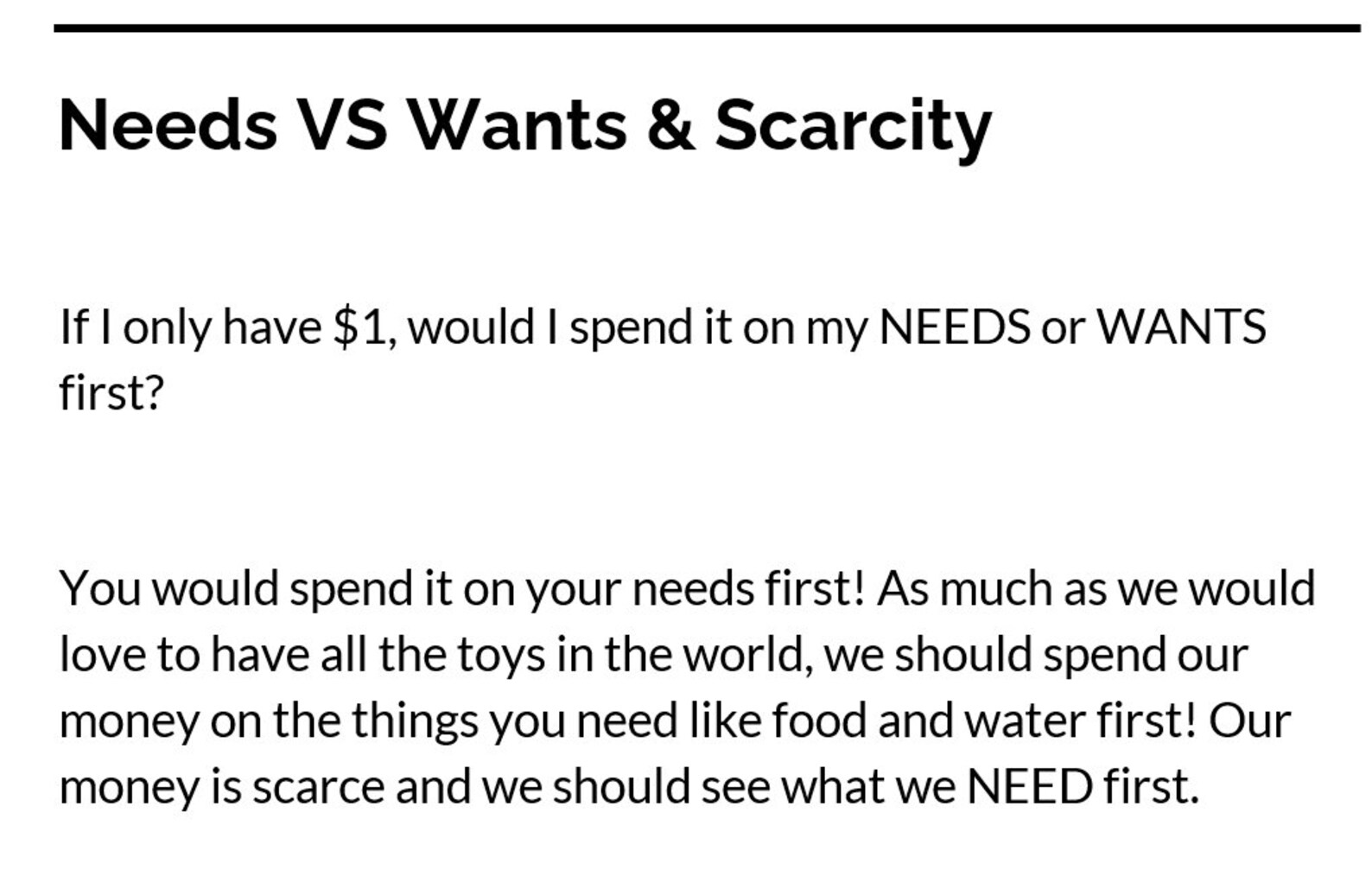 Needs VS Wants & Scarcity

If I only have \$1, would I spend it on my NEEDS or WANTS first?

You would spend it on your needs first! As much as we would love to have all the toys in the world, we should spend our money on the things you need like food and water first! Our money is scarce and we should see what we NEED first.